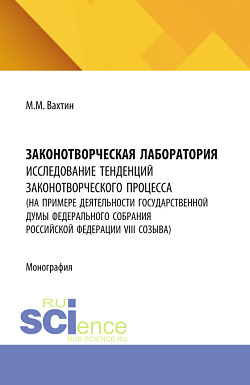 М.М. Вахтин

ЗАКОНОТВОРЧЕСКАЯ ЛАБОРАТОРИЯ
ИССЛЕДОВАНИЕ ТЕНДЕНЦИЙ ЗАКОНОТВОРЧЕСКОГО ПРОЦЕССА (НА ПРИМЕРЕ ДЕЯТЕЛЬНОСТИ ГОСУДАРСТВЕННОЙ ДУМЫ ФЕДЕРАЛЬНОГО СОБРАНИЯ РОССИЙСКОЙ ФЕДЕРАЦИИ VIII СОЗЫВА)

Монография

RU
SCIence
RUS-SCIENCE.RU